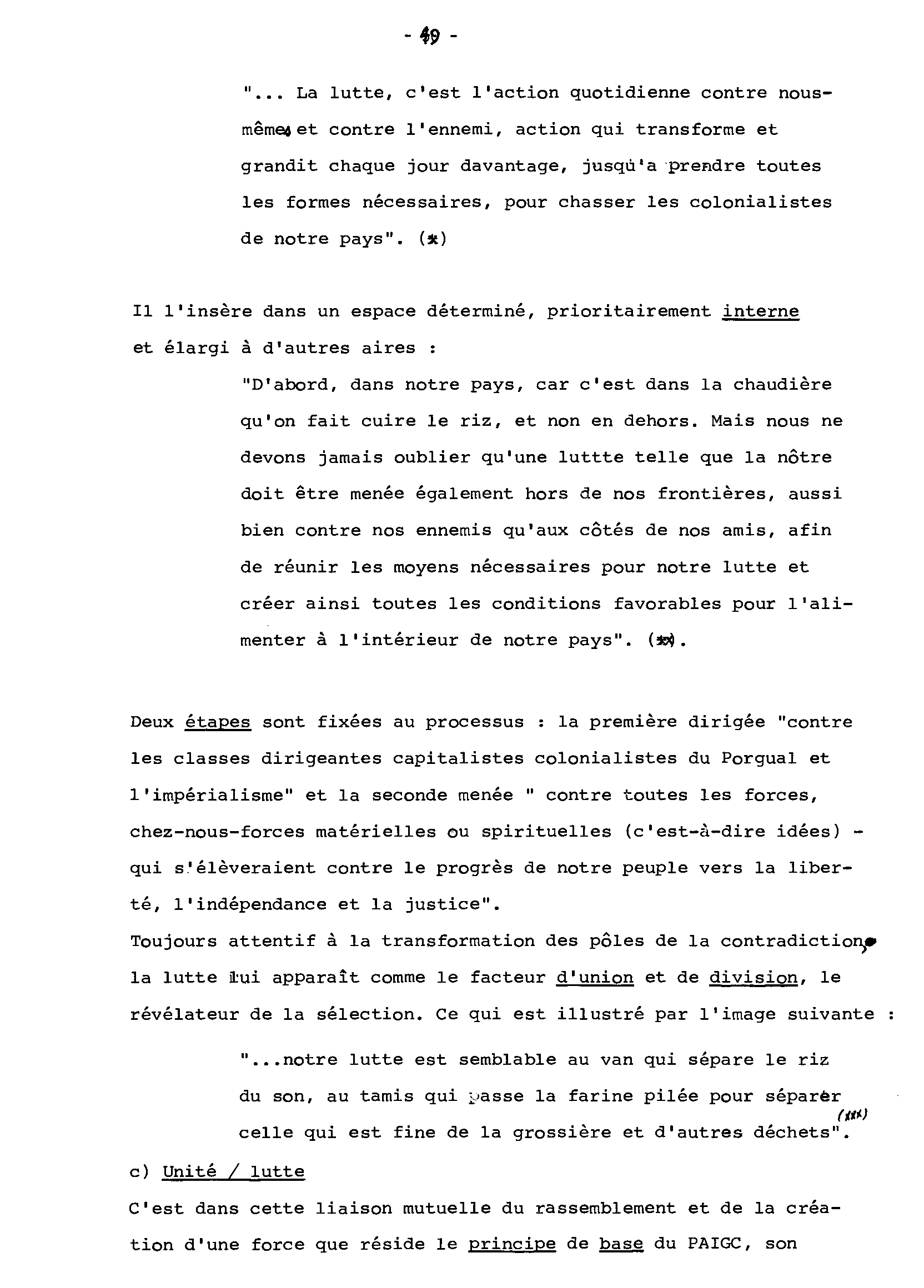 - 49 -

"... La lutte, c'est l'action quotidienne contre nous-mêmes et contre l'ennemi, action qui transforme et grandit chaque jour davantage, jusqù'a prendre toutes les formes nécessaires, pour chasser les colonialistes de notre pays". (*)

Il l'insère dans un espace déterminé, prioritairement interne et élargi à d'autres aires :

"D'abord, dans notre pays, car c'est dans la chaudière qu'on fait cuire le riz, et non en dehors. Mais nous ne devons jamais oublier qu'une luttte telle que la nôtre doit être menée également hors de nos frontières, aussi bien contre nos ennemis qu'aux côtés de nos amis, afin de réunir les moyens nécessaires pour notre lutte et créer ainsi toutes les conditions favorables pour l'alimenter à l'intérieur de notre pays". (**).

Deux étapes sont fixées au processus : la première dirigée "contre les classes dirigeantes capitalistes colonialistes du Porgual et l'impérialisme" et la seconde menée " contre toutes les forces, chez-nous-forces matérielles ou spirituelles (c'est-à-dire idées) - qui s'élèveraient contre le progrès de notre peuple vers la liberté, l'indépendance et la justice".
Toujours attentif à la transformation des pôles de la contradiction, la lutte lui apparaît comme le facteur d'union et de division, le révélateur de la sélection. Ce qui est illustré par l'image suivante :

"...notre lutte est semblable au van qui sépare le riz du son, au tamis qui passe la farine pilée pour séparer celle qui est fine de la grossière et d'autres déchets". (***)

c) Unité / lutte
C'est dans cette liaison mutuelle du rassemblement et de la création d'une force que réside le principe de base du PAIGC, son